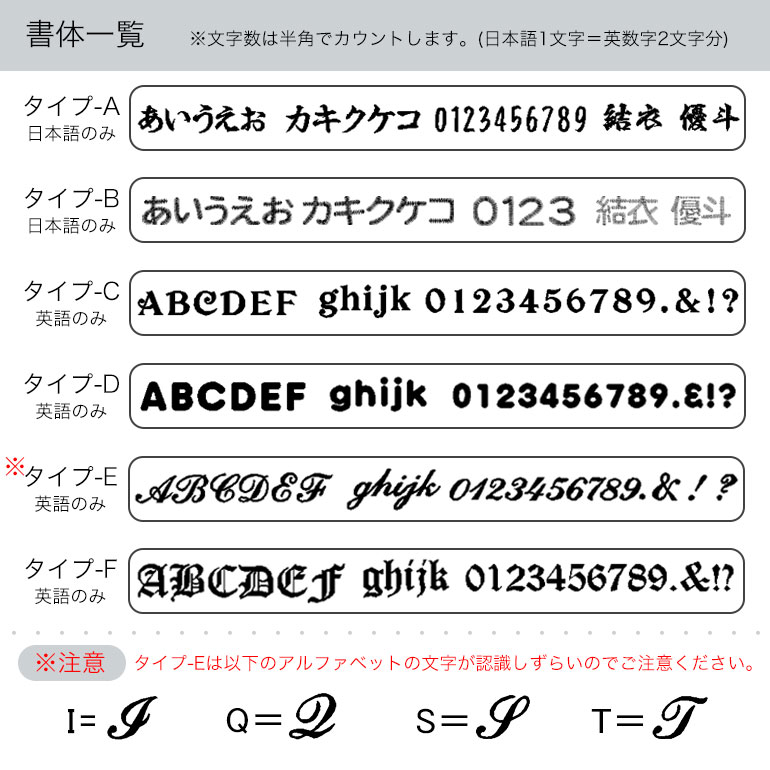 書体一覧　※文字数は半角でカウントします。(日本語1文字＝英数字2文字分)

タイプ-A
日本語のみ
あいうえお カキクケコ 0123456789 結衣 優斗

タイプ-B
日本語のみ
あいうえお カキクケコ 0123 結衣 優斗

タイプ-C
英語のみ
ABCDEF ghijk 0123456789.&!?

タイプ-D
英語のみ
ABCDEF ghijk 0123456789.&!?

※タイプ-E
英語のみ
ABCDEF ghijk 0123456789.&!?

タイプ-F
英語のみ
ABCDEF ghijk 0123456789.&!?

※注意　タイプ-Eは以下のアルファベットの文字が認識しずらいのでご注意ください。

I= I　Q= Q　S= S　T= T